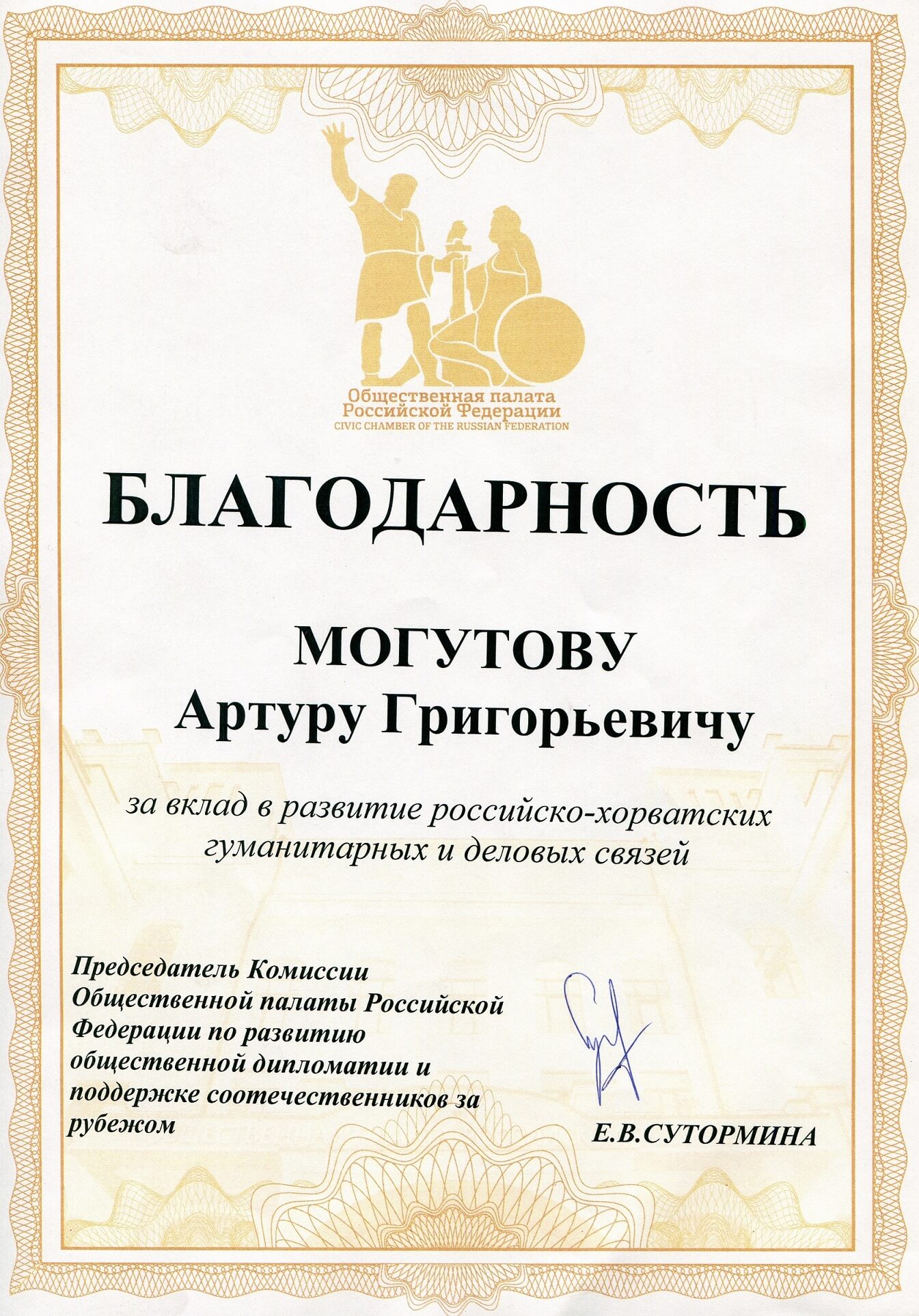 Общественная палата
Российской Федерации
CIVIC CHAMBER OF THE RUSSIAN FEDERATION

БЛАГОДАРНОСТЬ

МОГУТОВУ
Артуру Григорьевичу

за вклад в развитие российско-хорватских гуманитарных и деловых связей

Председатель Комиссии Общественной палаты Российской Федерации по развитию общественной дипломатии и поддержке соотечественников за рубежом

Е.В.СУТОРМИНА